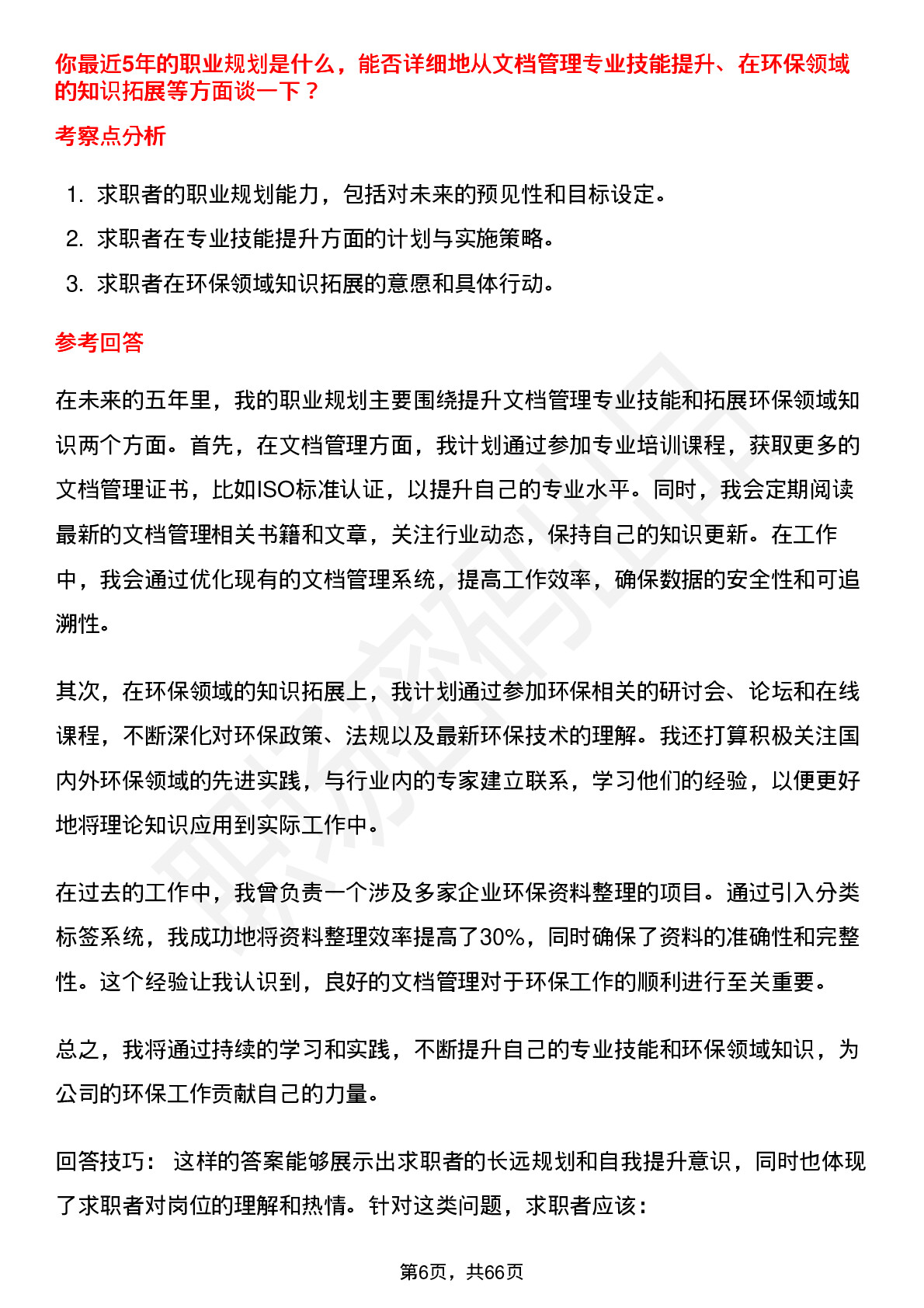 你最近5年的职业规划是什么，能否详细地从文档管理专业技能提升、在环保领域的知识拓展等方面谈一下？

考察点分析

1. 求职者的职业规划能力，包括对未来的预见性和目标设定。
2. 求职者在专业技能提升方面的计划与实施策略。
3. 求职者在环保领域知识拓展的意愿和具体行动。

参考回答

在未来的五年里，我的职业规划主要围绕提升文档管理专业技能和拓展环保领域知识两个方面。首先，在文档管理方面，我计划通过参加专业培训课程，获取更多的文档管理证书，比如ISO标准认证，以提升自己的专业水平。同时，我会定期阅读最新的文档管理相关书籍和文章，关注行业动态，保持自己的知识更新。在工作中，我会通过优化现有的文档管理系统，提高工作效率，确保数据的安全性和可追溯性。

其次，在环保领域的知识拓展上，我计划通过参加环保相关的研讨会、论坛和在线课程，不断深化对环保政策、法规以及最新环保技术的理解。我还打算积极关注国内外环保领域的先进实践，与行业内的专家建立联系，学习他们的经验，以便更好地将理论知识应用到实际工作中。

在过去的工作中，我曾负责一个涉及多家企业环保资料整理的项目。通过引入分类标签系统，我成功地将资料整理效率提高了30%，同时确保了资料的准确性和完整性。这个经验让我认识到，良好的文档管理对于环保工作的顺利进行至关重要。

总之，我将通过持续的学习和实践，不断提升自己的专业技能和环保领域知识，为公司的环保工作贡献自己的力量。

回答技巧： 这样的答案能够展示出求职者的长远规划和自我提升意识，同时也体现了求职者对岗位的理解和热情。针对这类问题，求职者应该：

第6页，共66页